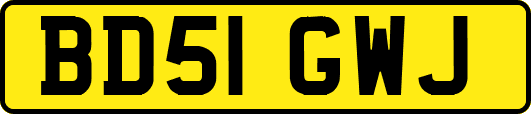 BD51 GWJ